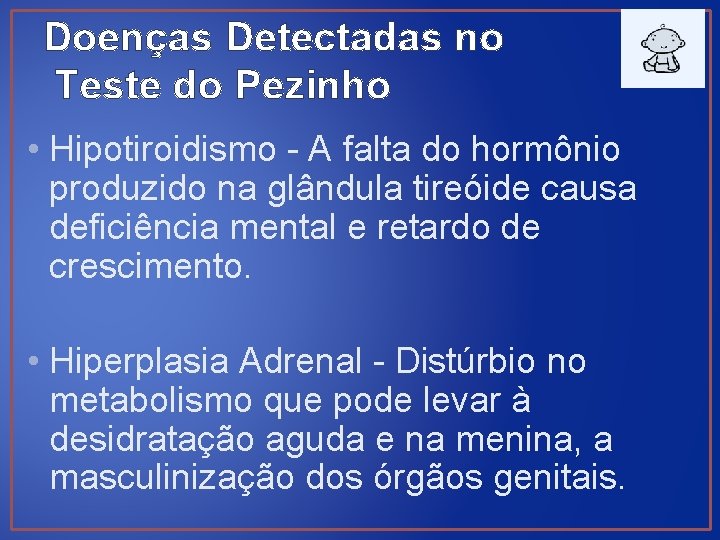 Doenças Detectadas no Teste do Pezinho

• Hipotiroidismo - A falta do hormônio produzido na glândula tireóide causa deficiência mental e retardo de crescimento.

• Hiperplasia Adrenal - Distúrbio no metabolismo que pode levar à desidratação aguda e na menina, a masculinização dos órgãos genitais.